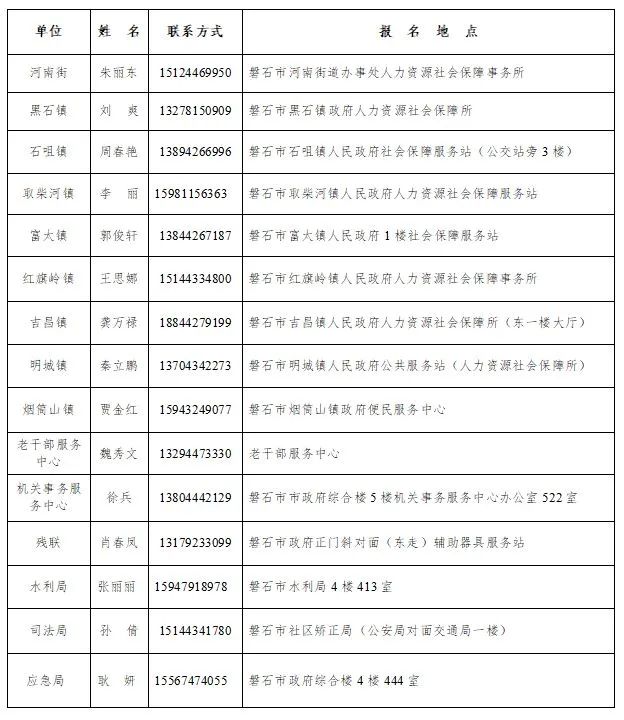 | 单位 | 姓 名 | 联系方式 | 报 名 地 点 |
|---|---|---|---|
| 河南街 | 朱丽东 | 15124469950 | 磐石市河南街道办事处人力资源社会保障事务所 |
| 黑石镇 | 刘 爽 | 13278150909 | 磐石市黑石镇政府人力资源社会保障所 |
| 石咀镇 | 周春艳 | 13894266996 | 磐石市石咀镇人民政府社会保障服务站（公交站旁 3 楼） |
| 取柴河镇 | 李 丽 | 15981156363 | 磐石市取柴河镇人民政府人力资源社会保障服务站 |
| 富太镇 | 郭俊轩 | 13844267187 | 磐石市富太镇人民政府 1 楼社会保障服务站 |
| 红旗岭镇 | 王思娜 | 15144334800 | 磐石市红旗岭镇人民政府人力资源社会保障事务所 |
| 吉昌镇 | 龚万禄 | 18844279199 | 磐石市吉昌镇人民政府人力资源社会保障所（东一楼大厅） |
| 明城镇 | 秦立鹏 | 13704342273 | 磐石市明城镇人民政府公共服务站（人力资源社会保障所） |
| 烟筒山镇 | 贾金红 | 15943249077 | 磐石市烟筒山镇政府便民服务中心 |
| 老干部服务中心 | 魏秀文 | 13294473330 | 老干部服务中心 |
| 机关事务服务中心 | 徐兵 | 13804442129 | 磐石市市政府综合楼 5 楼机关事务服务中心办公室 522 室 |
| 残联 | 肖春凤 | 13179233099 | 磐石市政府正门斜对面（东走）辅助器具服务站 |
| 水利局 | 张丽丽 | 15947918978 | 磐石市水利局 4 楼 413 室 |
| 司法局 | 孙 倩 | 15144341780 | 磐石市社区矫正局（公安局对面交通局一楼） |
| 应急局 | 耿 妍 | 15567474055 | 磐石市政府综合楼 4 楼 444 室 |